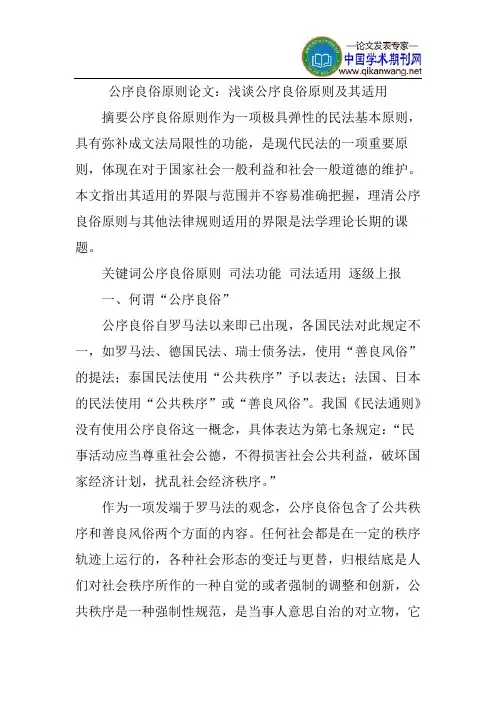 —论文发表专家—
中国学术期刊网
www.qikanwang.net

公序良俗原则论文：浅谈公序良俗原则及其适用

摘要公序良俗原则作为一项极具弹性的民法基本原则，具有弥补成文法局限性的功能，是现代民法的一项重要原则，体现在对于国家社会一般利益和社会一般道德的维护。本文指出其适用的界限与范围并不容易准确把握，理清公序良俗原则与其他法律规则适用的界限是法学理论长期的课题。

关键词公序良俗原则 司法功能 司法适用 逐级上报

一、何谓“公序良俗”

公序良俗自罗马法以来即已出现，各国民法对此规定不一，如罗马法、德国民法、瑞士债务法，使用“善良风俗”的提法；泰国民法使用“公共秩序”予以表达；法国、日本的民法使用“公共秩序”或“善良风俗”。我国《民法通则》没有使用公序良俗这一概念，具体表达为第七条规定：“民事活动应当尊重社会公德，不得损害社会公共利益，破坏国家经济计划，扰乱社会经济秩序。”

作为一项发端于罗马法的观念，公序良俗包含了公共秩序和善良风俗两个方面的内容。任何社会都是在一定的秩序轨迹上运行的，各种社会形态的变迁与更替，归根结底是人们对社会秩序所作的一种自觉的或者强制的调整和创新，公共秩序是一种强制性规范，是当事人意思自治的对立物，它